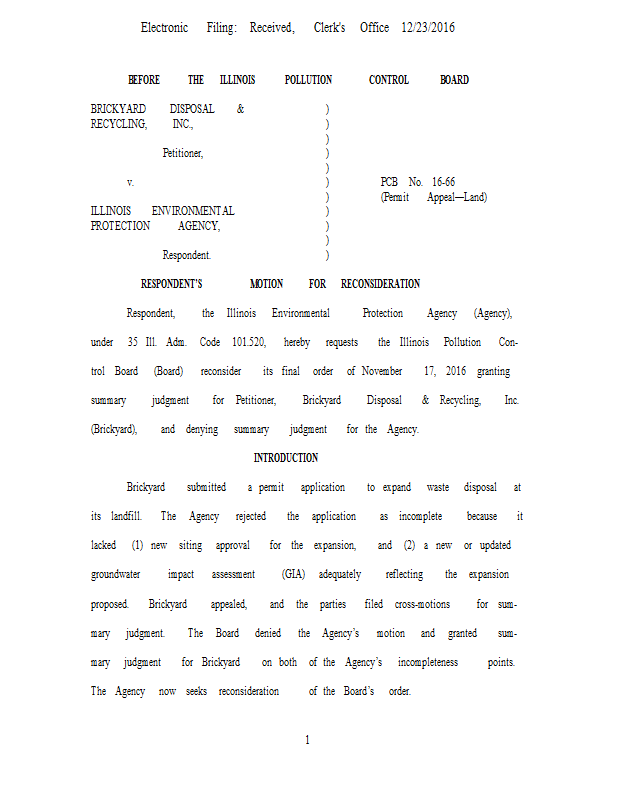 Electronic Filing: Received, Clerk's Office 12/23/2016

BEFORE THE ILLINOIS POLLUTION CONTROL BOARD

BRICKYARD DISPOSAL & RECYCLING, INC.,

Petitioner,

v.

ILLINOIS ENVIRONMENTAL PROTECTION AGENCY,

Respondent.

)
)
)
)
)
)
)
)
)
)
)

PCB No. 16-66
(Permit Appeal—Land)

RESPONDENT'S MOTION FOR RECONSIDERATION

Respondent, the Illinois Environmental Protection Agency (Agency), under 35 Ill. Adm. Code 101.520, hereby requests the Illinois Pollution Control Board (Board) reconsider its final order of November 17, 2016 granting summary judgment for Petitioner, Brickyard Disposal & Recycling, Inc. (Brickyard), and denying summary judgment for the Agency.

INTRODUCTION

Brickyard submitted a permit application to expand waste disposal at its landfill. The Agency rejected the application as incomplete because it lacked (1) new siting approval for the expansion, and (2) a new or updated groundwater impact assessment (GIA) adequately reflecting the expansion proposed. Brickyard appealed, and the parties filed cross-motions for summary judgment. The Board denied the Agency's motion and granted summary judgment for Brickyard on both of the Agency's incompleteness points. The Agency now seeks reconsideration of the Board's order.

1